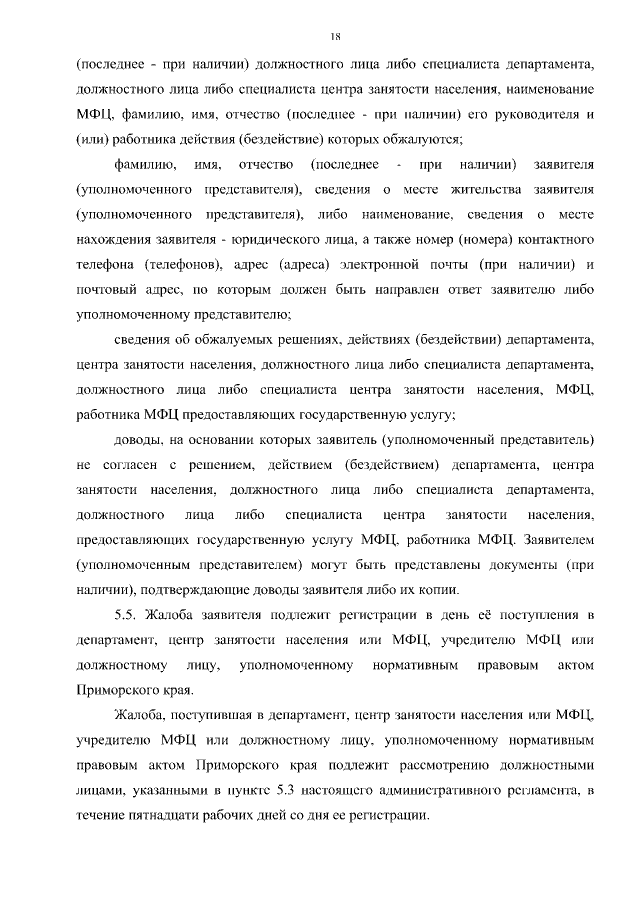 18

(последнее - при наличии) должностного лица либо специалиста департамента, должностного лица либо специалиста центра занятости населения, наименование МФЦ, фамилию, имя, отчество (последнее - при наличии) его руководителя и (или) работника действия (бездействие) которых обжалуются;

фамилию, имя, отчество (последнее - при наличии) заявителя (уполномоченного представителя), сведения о месте жительства заявителя (уполномоченного представителя), либо наименование, сведения о месте нахождения заявителя - юридического лица, а также номер (номера) контактного телефона (телефонов), адрес (адреса) электронной почты (при наличии) и почтовый адрес, по которым должен быть направлен ответ заявителю либо уполномоченному представителю;

сведения об обжалуемых решениях, действиях (бездействии) департамента, центра занятости населения, должностного лица либо специалиста департамента, должностного лица либо специалиста центра занятости населения, МФЦ, работника МФЦ предоставляющих государственную услугу;

доводы, на основании которых заявитель (уполномоченный представитель) не согласен с решением, действием (бездействием) департамента, центра занятости населения, должностного лица либо специалиста департамента, должностного лица либо специалиста центра занятости населения, предоставляющих государственную услугу МФЦ, работника МФЦ. Заявителем (уполномоченным представителем) могут быть представлены документы (при наличии), подтверждающие доводы заявителя либо их копии.

5.5. Жалоба заявителя подлежит регистрации в день её поступления в департамент, центр занятости населения или МФЦ, учредителю МФЦ или должностному лицу, уполномоченному нормативным правовым актом Приморского края.

Жалоба, поступившая в департамент, центр занятости населения или МФЦ, учредителю МФЦ или должностному лицу, уполномоченному нормативным правовым актом Приморского края подлежит рассмотрению должностными лицами, указанными в пункте 5.3 настоящего административного регламента, в течение пятнадцати рабочих дней со дня ее регистрации.